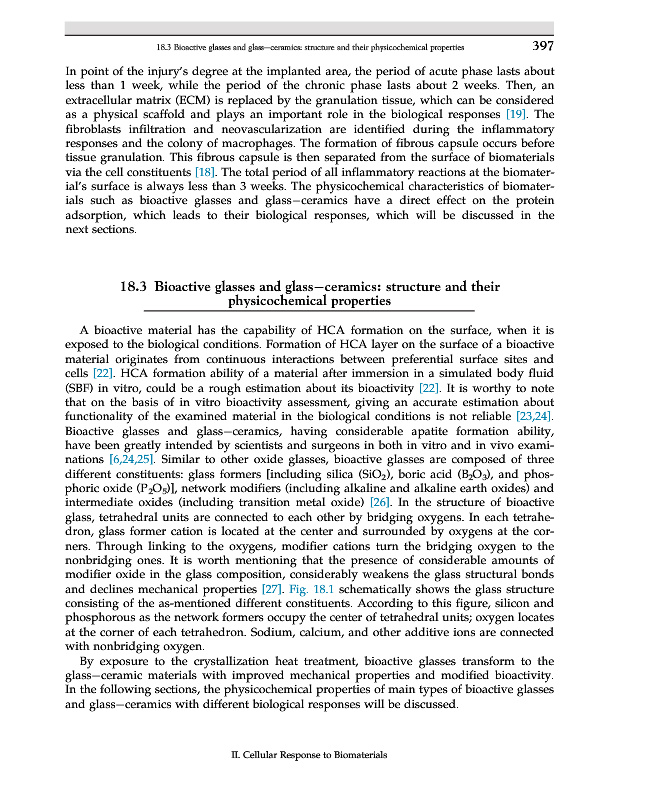 18.3 Bioactive glasses and glass–ceramics: structure and their physicochemical properties 397

In point of the injury's degree at the implanted area, the period of acute phase lasts about less than 1 week, while the period of the chronic phase lasts about 2 weeks. Then, an extracellular matrix (ECM) is replaced by the granulation tissue, which can be considered as a physical scaffold and plays an important role in the biological responses [19]. The fibroblasts infiltration and neovascularization are identified during the inflammatory responses and the colony of macrophages. The formation of fibrous capsule occurs before tissue granulation. This fibrous capsule is then separated from the surface of biomaterials via the cell constituents [18]. The total period of all inflammatory reactions at the biomaterial's surface is always less than 3 weeks. The physicochemical characteristics of biomaterials such as bioactive glasses and glass–ceramics have a direct effect on the protein adsorption, which leads to their biological responses, which will be discussed in the next sections.

18.3 Bioactive glasses and glass–ceramics: structure and their physicochemical properties

A bioactive material has the capability of HCA formation on the surface, when it is exposed to the biological conditions. Formation of HCA layer on the surface of a bioactive material originates from continuous interactions between preferential surface sites and cells [22]. HCA formation ability of a material after immersion in a simulated body fluid (SBF) in vitro, could be a rough estimation about its bioactivity [22]. It is worthy to note that on the basis of in vitro bioactivity assessment, giving an accurate estimation about functionality of the examined material in the biological conditions is not reliable [23,24]. Bioactive glasses and glass–ceramics, having considerable apatite formation ability, have been greatly intended by scientists and surgeons in both in vitro and in vivo examinations [6,24,25]. Similar to other oxide glasses, bioactive glasses are composed of three different constituents: glass formers [including silica ($SiO_2$), boric acid ($B_2O_3$), and phosphoric oxide ($P_2O_5$)], network modifiers (including alkaline and alkaline earth oxides) and intermediate oxides (including transition metal oxide) [26]. In the structure of bioactive glass, tetrahedral units are connected to each other by bridging oxygens. In each tetrahedron, glass former cation is located at the center and surrounded by oxygens at the corners. Through linking to the oxygens, modifier cations turn the bridging oxygen to the nonbridging ones. It is worth mentioning that the presence of considerable amounts of modifier oxide in the glass composition, considerably weakens the glass structural bonds and declines mechanical properties [27]. Fig. 18.1 schematically shows the glass structure consisting of the as-mentioned different constituents. According to this figure, silicon and phosphorous as the network formers occupy the center of tetrahedral units; oxygen locates at the corner of each tetrahedron. Sodium, calcium, and other additive ions are connected with nonbridging oxygen.

By exposure to the crystallization heat treatment, bioactive glasses transform to the glass–ceramic materials with improved mechanical properties and modified bioactivity. In the following sections, the physicochemical properties of main types of bioactive glasses and glass–ceramics with different biological responses will be discussed.

II. Cellular Response to Biomaterials